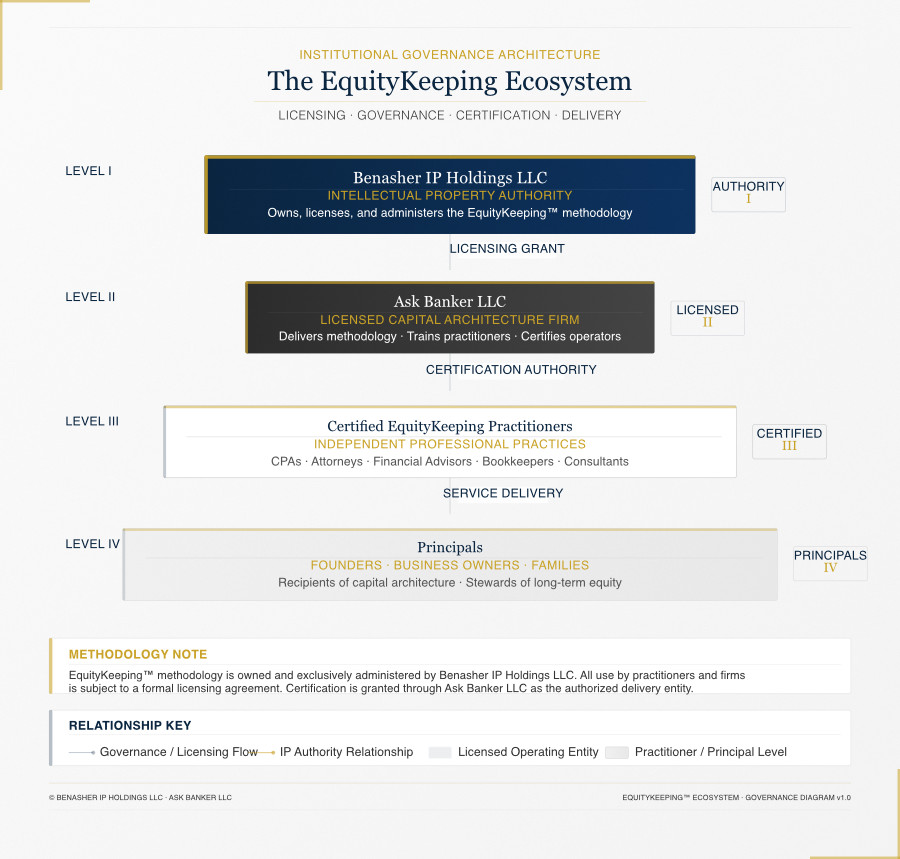 INSTITUTIONAL GOVERNANCE ARCHITECTURE

The EquityKeeping Ecosystem

LICENSING · GOVERNANCE · CERTIFICATION · DELIVERY

LEVEL I

Benasher IP Holdings LLC
INTELLECTUAL PROPERTY AUTHORITY
Owns, licenses, and administers the EquityKeeping™ methodology

AUTHORITY
I

LICENSING GRANT

LEVEL II

Ask Banker LLC
LICENSED CAPITAL ARCHITECTURE FIRM
Delivers methodology · Trains practitioners · Certifies operators

LICENSED
II

CERTIFICATION AUTHORITY

LEVEL III

Certified EquityKeeping Practitioners
INDEPENDENT PROFESSIONAL PRACTICES
CPAs · Attorneys · Financial Advisors · Bookkeepers · Consultants

CERTIFIED
III

SERVICE DELIVERY

LEVEL IV

Principals
FOUNDERS · BUSINESS OWNERS · FAMILIES
Recipients of capital architecture · Stewards of long-term equity

PRINCIPALS
IV

METHODOLOGY NOTE

EquityKeeping™ methodology is owned and exclusively administered by Benasher IP Holdings LLC. All use by practitioners and firms is subject to a formal licensing agreement. Certification is granted through Ask Banker LLC as the authorized delivery entity.

RELATIONSHIP KEY

Governance / Licensing Flow IP Authority Relationship Licensed Operating Entity Practitioner / Principal Level

© BENASHER IP HOLDINGS LLC · ASK BANKER LLC

EQUITYKEEPING™ ECOSYSTEM · GOVERNANCE DIAGRAM v1.0